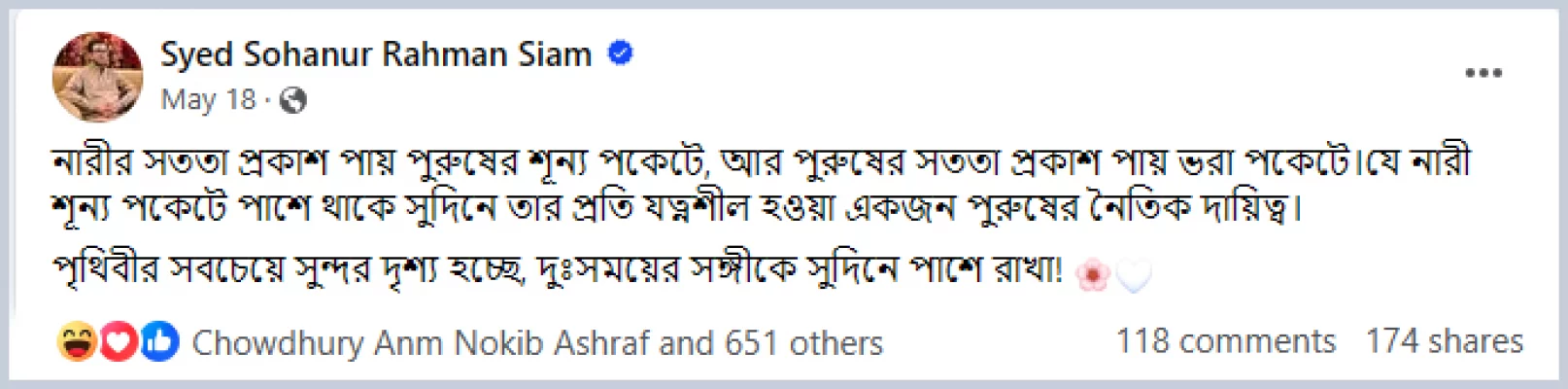 Syed Sohanur Rahman Siam
May 18 ·

নারীর সততা প্রকাশ পায় পুরুষের শূন্য পকেটে, আর পুরুষের সততা প্রকাশ পায় ভরা পকেটে।যে নারী শূন্য পকেটে পাশে থাকে সুদিনে তার প্রতি যত্নশীল হওয়া একজন পুরুষের নৈতিক দায়িত্ব।

পৃথিবীর সবচেয়ে সুন্দর দৃশ্য হচ্ছে, দুঃসময়ের সঙ্গীকে সুদিনে পাশে রাখা! 🌸🤍

Chowdhury Anm Nokib Ashraf and 651 others
118 comments 174 shares